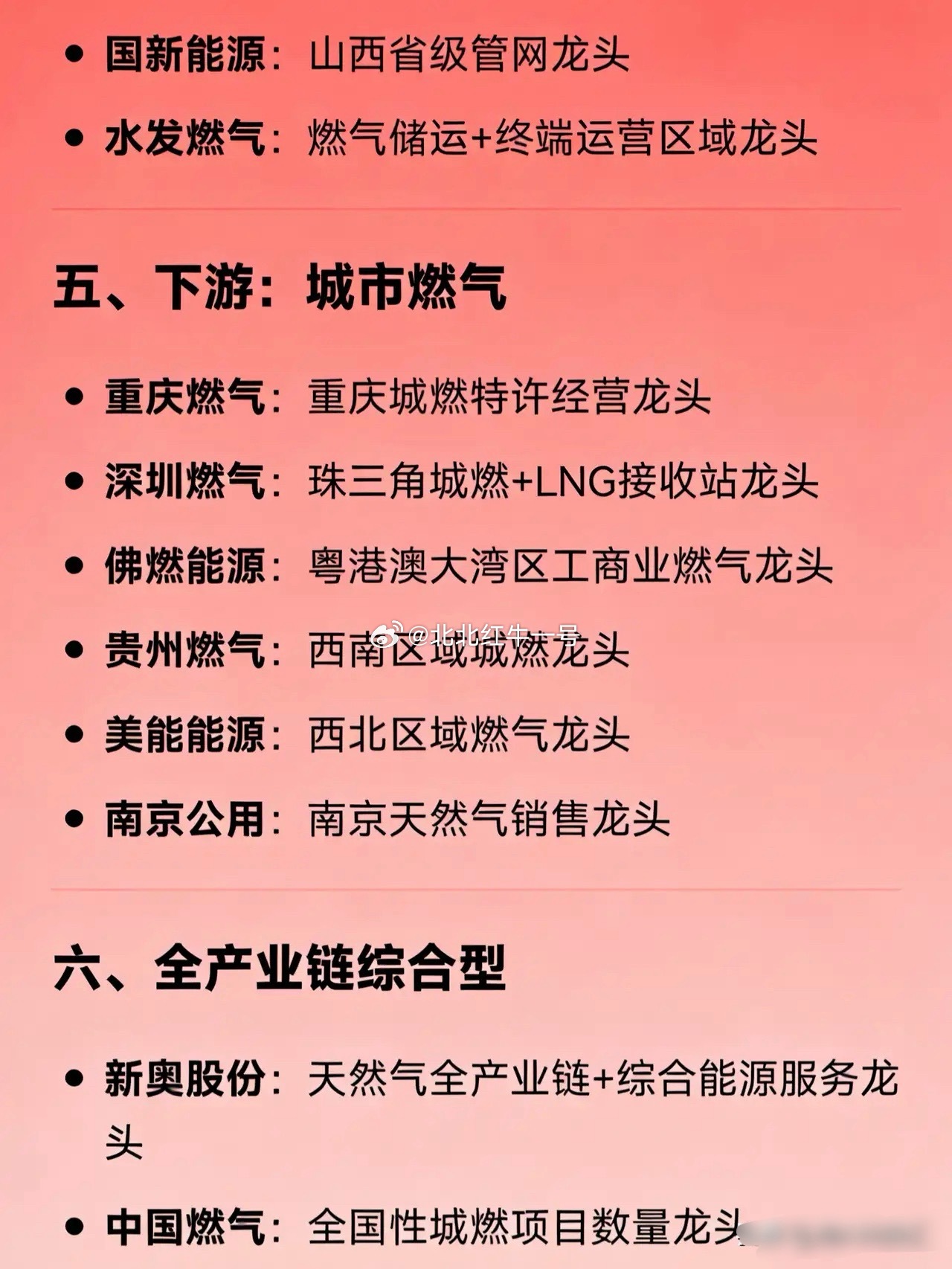 • 国新能源：山西省级管网龙头

• 水发燃气：燃气储运+终端运营区域龙头

五、下游：城市燃气

• 重庆燃气：重庆城燃特许经营龙头

• 深圳燃气：珠三角城燃+LNG接收站龙头

• 佛燃能源：粤港澳大湾区工商业燃气龙头

• 贵州燃气：西南区域城燃龙头

@北北红牛一号

• 美能能源：西北区域燃气龙头

• 南京公用：南京天然气销售龙头

六、全产业链综合型

• 新奥股份：天然气全产业链+综合能源服务龙头

• 中国燃气：全国性城燃项目数量龙头